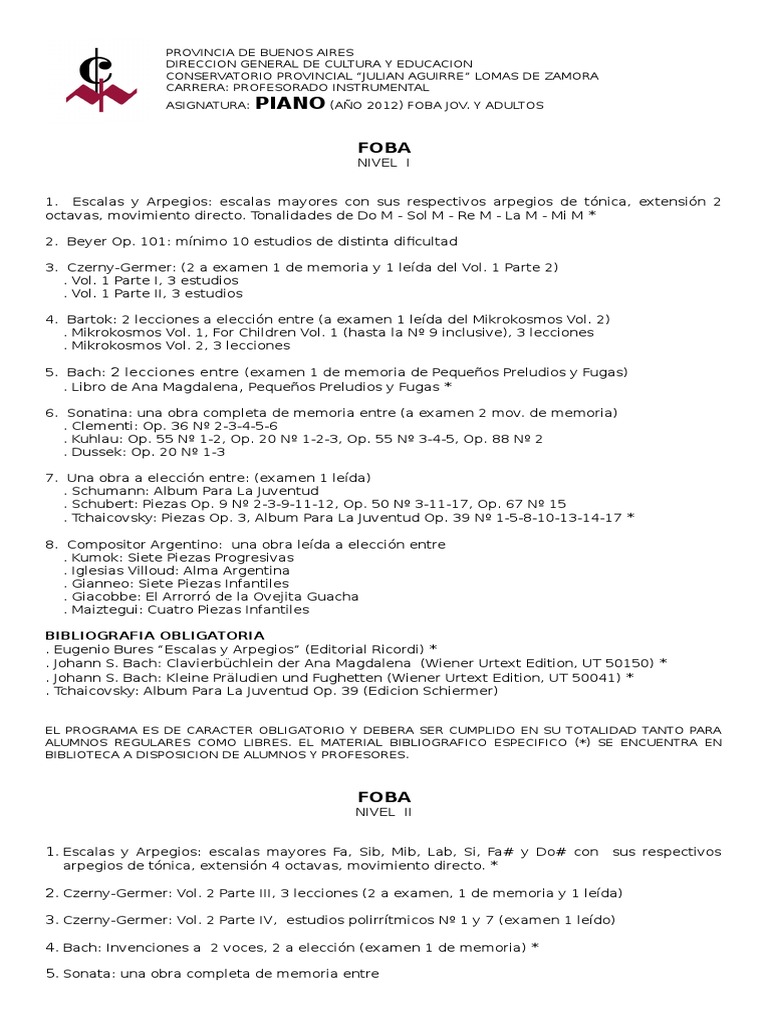 PROVINCIA DE BUENOS AIRES
DIRECCION GENERAL DE CULTURA Y EDUCACION
CONSERVATORIO PROVINCIAL "JULIAN AGUIRRE" LOMAS DE ZAMORA
CARRERA: PROFESORADO INSTRUMENTAL
ASIGNATURA: PIANO (AÑO 2012) FOBA JOV. Y ADULTOS

FOBA
NIVEL I

1. Escalas y Arpegios: escalas mayores con sus respectivos arpegios de tónica, extensión 2 octavas, movimiento directo. Tonalidades de Do M - Sol M - Re M - La M - Mi M *

2. Beyer Op. 101: mínimo 10 estudios de distinta dificultad

3. Czerny-Germer: (2 a examen 1 de memoria y 1 leída del Vol. 1 Parte 2)
. Vol. 1 Parte I, 3 estudios
. Vol. 1 Parte II, 3 estudios

4. Bartok: 2 lecciones a elección entre (a examen 1 leída del Mikrokosmos Vol. 2)
. Mikrokosmos Vol. 1, For Children Vol. 1 (hasta la Nº 9 inclusive), 3 lecciones
. Mikrokosmos Vol. 2, 3 lecciones

5. Bach: 2 lecciones entre (examen 1 de memoria de Pequeños Preludios y Fugas)
. Libro de Ana Magdalena, Pequeños Preludios y Fugas *

6. Sonatina: una obra completa de memoria entre (a examen 2 mov. de memoria)
. Clementi: Op. 36 Nº 2-3-4-5-6
. Kuhlau: Op. 55 Nº 1-2, Op. 20 Nº 1-2-3, Op. 55 Nº 3-4-5, Op. 88 Nº 2
. Dussek: Op. 20 Nº 1-3

7. Una obra a elección entre: (examen 1 leída)
. Schumann: Album Para La Juventud
. Schubert: Piezas Op. 9 Nº 2-3-9-11-12, Op. 50 Nº 3-11-17, Op. 67 Nº 15
. Tchaicovsky: Piezas Op. 3, Album Para La Juventud Op. 39 Nº 1-5-8-10-13-14-17 *

8. Compositor Argentino: una obra leída a elección entre
. Kumok: Siete Piezas Progresivas
. Iglesias Villoud: Alma Argentina
. Gianneo: Siete Piezas Infantiles
. Giacobbe: El Arrorró de la Ovejita Guacha
. Maiztegui: Cuatro Piezas Infantiles

BIBLIOGRAFIA OBLIGATORIA
. Eugenio Bures "Escalas y Arpegios" (Editorial Ricordi) *
. Johann S. Bach: Clavierbüchlein der Ana Magdalena (Wiener Urtext Edition, UT 50150) *
. Johann S. Bach: Kleine Präludien und Fughetten (Wiener Urtext Edition, UT 50041) *
. Tchaicovsky: Album Para La Juventud Op. 39 (Edicion Schiermer)

EL PROGRAMA ES DE CARACTER OBLIGATORIO Y DEBERA SER CUMPLIDO EN SU TOTALIDAD TANTO PARA ALUMNOS REGULARES COMO LIBRES. EL MATERIAL BIBLIOGRAFICO ESPECIFICO (*) SE ENCUENTRA EN BIBLIOTECA A DISPOSICION DE ALUMNOS Y PROFESORES.

FOBA
NIVEL II

1. Escalas y Arpegios: escalas mayores Fa, Sib, Mib, Lab, Si, Fa# y Do# con sus respectivos arpegios de tónica, extensión 4 octavas, movimiento directo. *

2. Czerny-Germer: Vol. 2 Parte III, 3 lecciones (2 a examen, 1 de memoria y 1 leída)

3. Czerny-Germer: Vol. 2 Parte IV, estudios polirrítmicos Nº 1 y 7 (examen 1 leído)

4. Bach: Invenciones a 2 voces, 2 a elección (examen 1 de memoria) *

5. Sonata: una obra completa de memoria entre